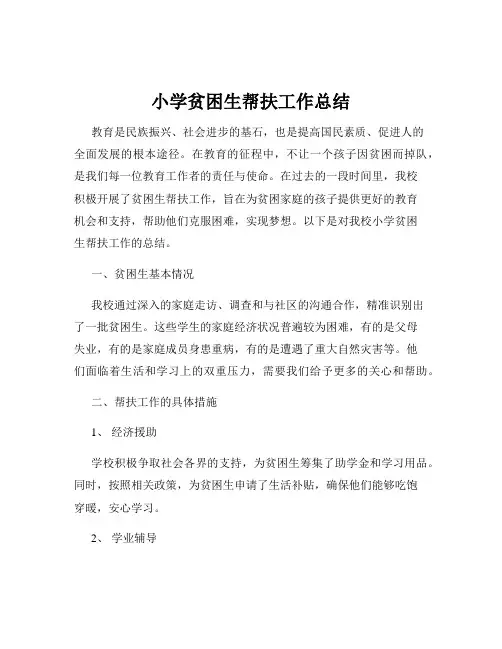 小学贫困生帮扶工作总结

教育是民族振兴、社会进步的基石，也是提高国民素质、促进人的全面发展的根本途径。在教育的征程中，不让一个孩子因贫困而掉队，是我们每一位教育工作者的责任与使命。在过去的一段时间里，我校积极开展了贫困生帮扶工作，旨在为贫困家庭的孩子提供更好的教育机会和支持，帮助他们克服困难，实现梦想。以下是对我校小学贫困生帮扶工作的总结。

一、贫困生基本情况

我校通过深入的家庭走访、调查和与社区的沟通合作，精准识别出了一批贫困生。这些学生的家庭经济状况普遍较为困难，有的是父母失业，有的是家庭成员身患重病，有的是遭遇了重大自然灾害等。他们面临着生活和学习上的双重压力，需要我们给予更多的关心和帮助。

二、帮扶工作的具体措施

1、 经济援助

学校积极争取社会各界的支持，为贫困生筹集了助学金和学习用品。同时，按照相关政策，为贫困生申请了生活补贴，确保他们能够吃饱穿暖，安心学习。

2、 学业辅导